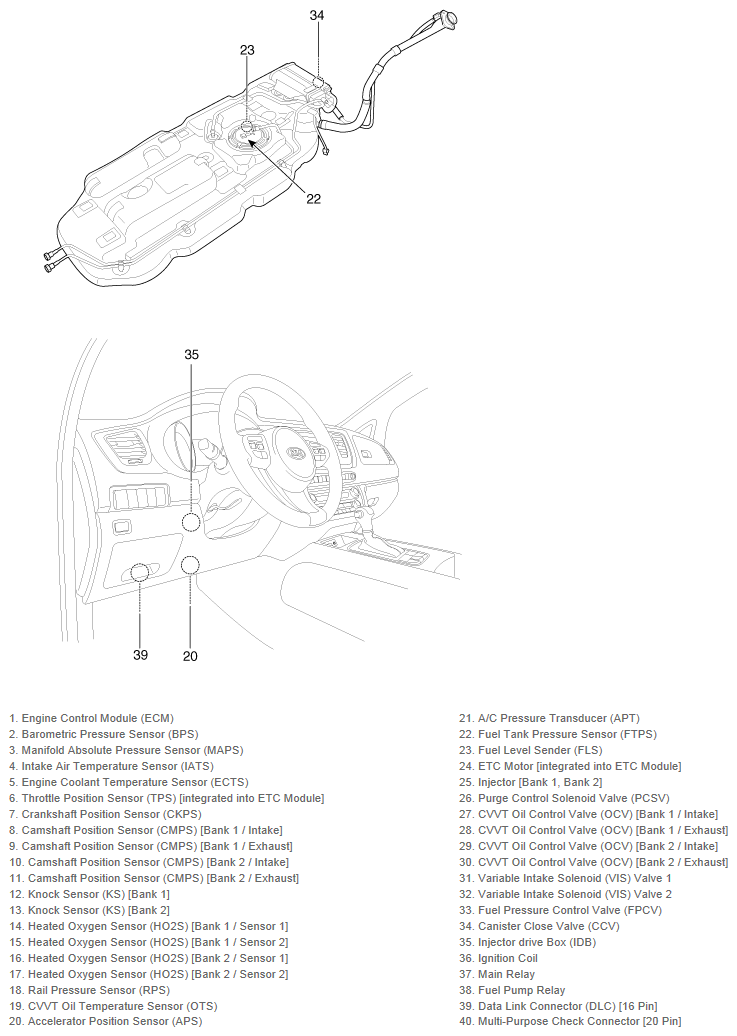 34

23

22

35

39

20

1. Engine Control Module (ECM)
2. Barometric Pressure Sensor (BPS)
3. Manifold Absolute Pressure Sensor (MAPS)
4. Intake Air Temperature Sensor (IATS)
5. Engine Coolant Temperature Sensor (ECTS)
6. Throttle Position Sensor (TPS) [integrated into ETC Module]
7. Crankshaft Position Sensor (CKPS)
8. Camshaft Position Sensor (CMPS) [Bank 1 / Intake]
9. Camshaft Position Sensor (CMPS) [Bank 1 / Exhaust]
10. Camshaft Position Sensor (CMPS) [Bank 2 / Intake]
11. Camshaft Position Sensor (CMPS) [Bank 2 / Exhaust]
12. Knock Sensor (KS) [Bank 1]
13. Knock Sensor (KS) [Bank 2]
14. Heated Oxygen Sensor (HO2S) [Bank 1 / Sensor 1]
15. Heated Oxygen Sensor (HO2S) [Bank 1 / Sensor 2]
16. Heated Oxygen Sensor (HO2S) [Bank 2 / Sensor 1]
17. Heated Oxygen Sensor (HO2S) [Bank 2 / Sensor 2]
18. Rail Pressure Sensor (RPS)
19. CVVT Oil Temperature Sensor (OTS)
20. Accelerator Position Sensor (APS)

21. A/C Pressure Transducer (APT)
22. Fuel Tank Pressure Sensor (FTPS)
23. Fuel Level Sender (FLS)
24. ETC Motor [integrated into ETC Module]
25. Injector [Bank 1, Bank 2]
26. Purge Control Solenoid Valve (PCSV)
27. CVVT Oil Control Valve (OCV) [Bank 1 / Intake]
28. CVVT Oil Control Valve (OCV) [Bank 1 / Exhaust]
29. CVVT Oil Control Valve (OCV) [Bank 2 / Intake]
30. CVVT Oil Control Valve (OCV) [Bank 2 / Exhaust]
31. Variable Intake Solenoid (VIS) Valve 1
32. Variable Intake Solenoid (VIS) Valve 2
33. Fuel Pressure Control Valve (FPCV)
34. Canister Close Valve (CCV)
35. Injector drive Box (IDB)
36. Ignition Coil
37. Main Relay
38. Fuel Pump Relay
39. Data Link Connector (DLC) [16 Pin]
40. Multi-Purpose Check Connector [20 Pin]